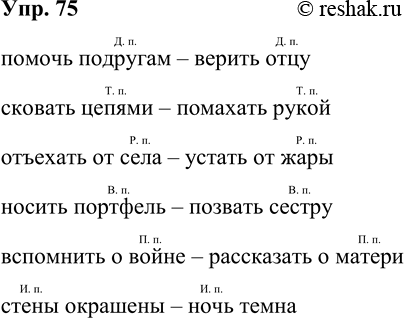 Упр. 75 © reshak.ru

Д. п. Д. п.
помочь подругам – верить отцу

Т. п. Т. п.
сковать цепями – помахать рукой

Р. п. Р. п.
отъехать от села – устать от жары

В. п. В. п.
носить портфель – позвать сестру

П. п. П. п.
вспомнить о войне – рассказать о матери

И. п. И. п.
стены окрашены – ночь темна